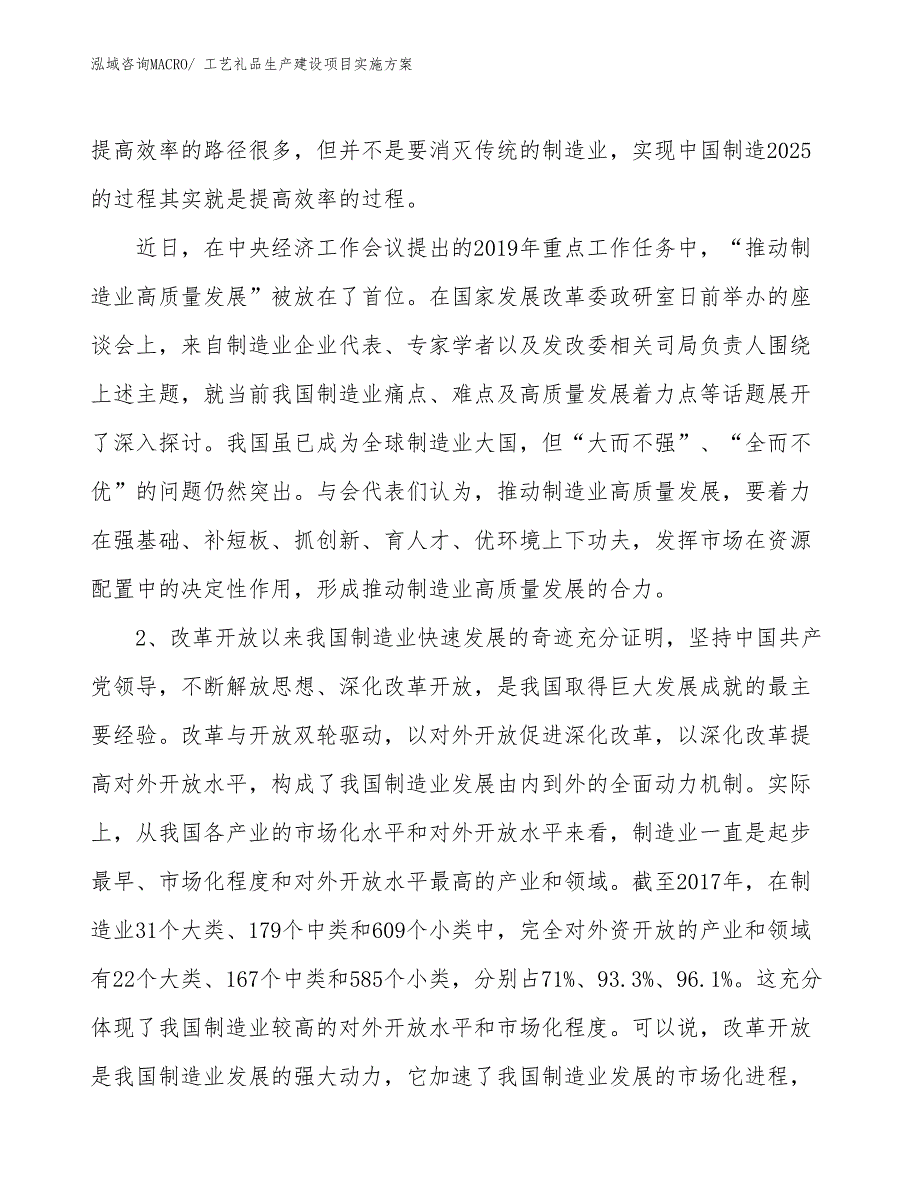 泓域咨询MACRO/ 工艺礼品生产建设项目实施方案

提高效率的路径很多，但并不是要消灭传统的制造业，实现中国制造2025的过程其实就是提高效率的过程。

近日，在中央经济工作会议提出的2019年重点工作任务中，“推动制造业高质量发展”被放在了首位。在国家发展改革委政研室日前举办的座谈会上，来自制造业企业代表、专家学者以及发改委相关司局负责人围绕上述主题，就当前我国制造业痛点、难点及高质量发展着力点等话题展开了深入探讨。我国虽已成为全球制造业大国，但“大而不强”、“全而不优”的问题仍然突出。与会代表们认为，推动制造业高质量发展，要着力在强基础、补短板、抓创新、育人才、优环境上下功夫，发挥市场在资源配置中的决定性作用，形成推动制造业高质量发展的合力。

2、改革开放以来我国制造业快速发展的奇迹充分证明，坚持中国共产党领导，不断解放思想、深化改革开放，是我国取得巨大发展成就的最主要经验。改革与开放双轮驱动，以对外开放促进深化改革，以深化改革提高对外开放水平，构成了我国制造业发展由内到外的全面动力机制。实际上，从我国各产业的市场化水平和对外开放水平来看，制造业一直是起步最早、市场化程度和对外开放水平最高的产业和领域。截至2017年，在制造业31个大类、179个中类和609个小类中，完全对外资开放的产业和领域有22个大类、167个中类和585个小类，分别占71%、93.3%、96.1%。这充分体现了我国制造业较高的对外开放水平和市场化程度。可以说，改革开放是我国制造业发展的强大动力，它加速了我国制造业发展的市场化进程，